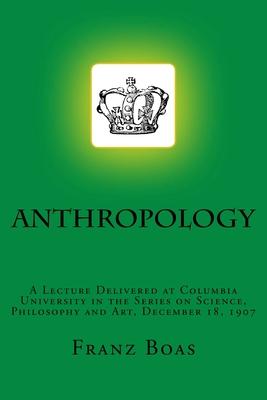 ANTHROPOLOGY

A Lecture Delivered at Columbia University in the Series on Science, Philosophy and Art, December 18, 1907

Franz Boas